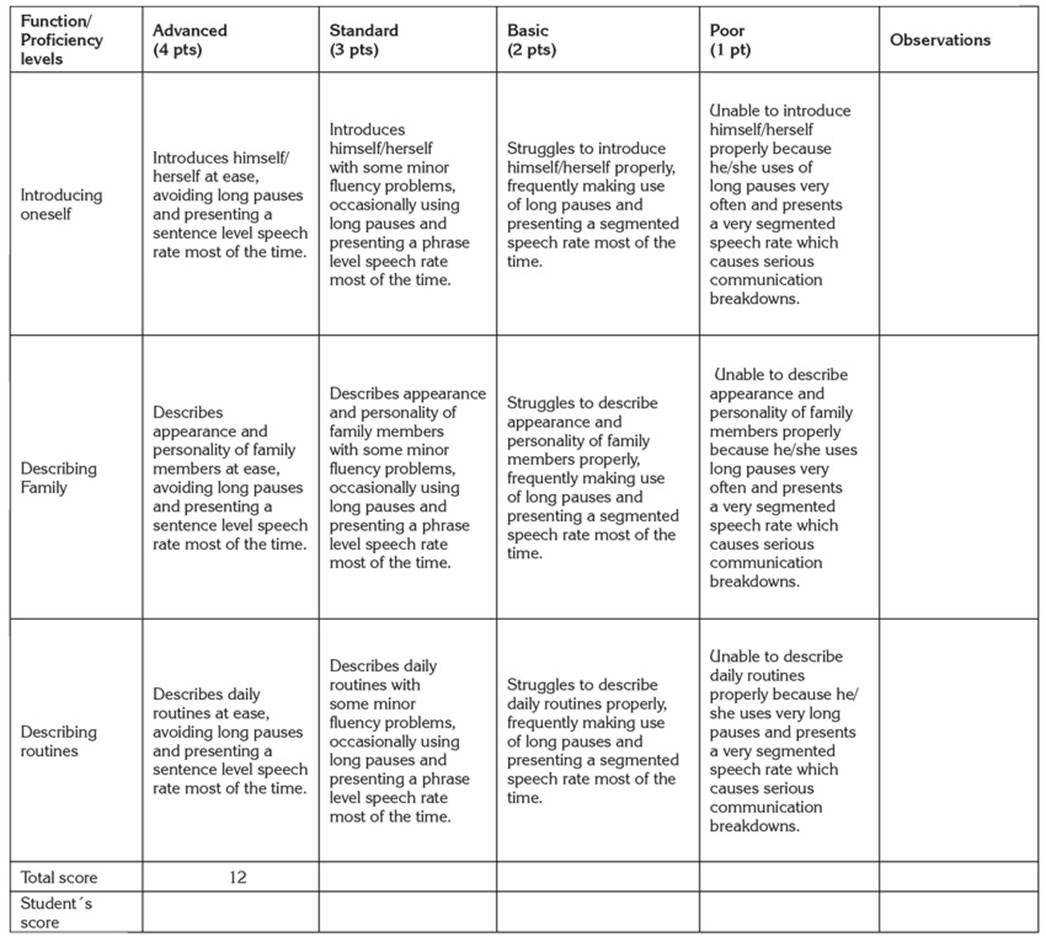 | Function/ Proficiency levels | Advanced (4 pts) | Standard (3 pts) | Basic (2 pts) | Poor (1 pt) | Observations |
|---|---|---|---|---|---|
| Introducing oneself | Introduces himself/ herself at ease, avoiding long pauses and presenting a sentence level speech rate most of the time. | Introduces himself/herself with some minor fluency problems, occasionally using long pauses and presenting a phrase level speech rate most of the time. | Struggles to introduce himself/herself properly, frequently making use of long pauses and presenting a segmented speech rate most of the time. | Unable to introduce himself/herself properly because he/she uses of long pauses very often and presents a very segmented speech rate which causes serious communication breakdowns. | |
| Describing Family | Describes appearance and personality of family members at ease, avoiding long pauses and presenting a sentence level speech rate most of the time. | Describes appearance and personality of family members with some minor fluency problems, occasionally using long pauses and presenting a phrase level speech rate most of the time. | Struggles to describe appearance and personality of family members properly, frequently making use of long pauses and presenting a segmented speech rate most of the time. | Unable to describe appearance and personality of family members properly because he/she uses long pauses very often and presents a very segmented speech rate which causes serious communication breakdowns. | |
| Describing routines | Describes daily routines at ease, avoiding long pauses and presenting a sentence level speech rate most of the time. | Describes daily routines with some minor fluency problems, occasionally using long pauses and presenting a phrase level speech rate most of the time. | Struggles to describe daily routines properly, frequently making use of long pauses and presenting a segmented speech rate most of the time. | Unable to describe daily routines properly because he/ she uses very long pauses and presents a very segmented speech rate which causes serious communication breakdowns. | |
| Total score | 12 | | | | |
| Student´s score | | | | | |